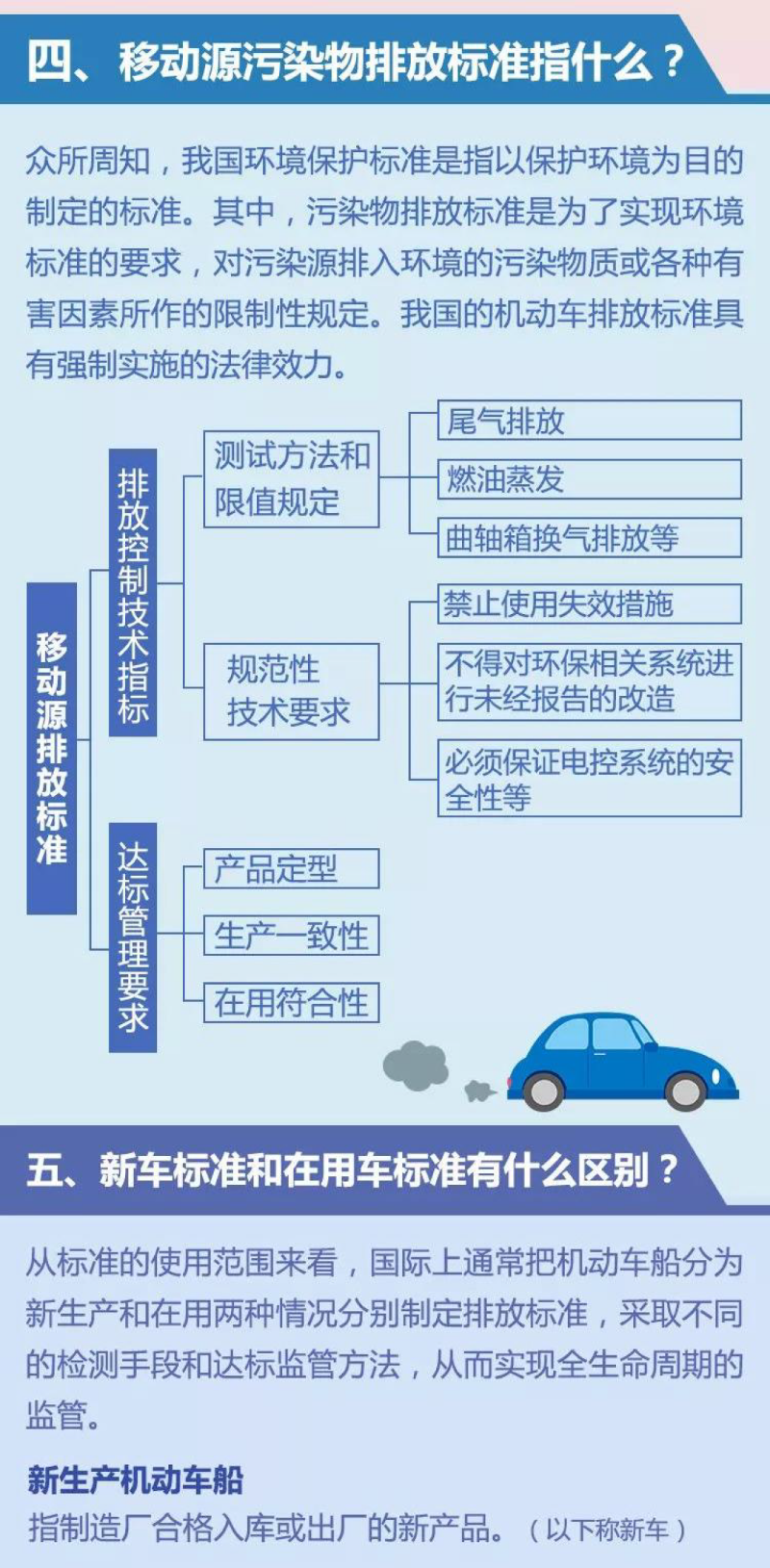 四、移动源污染物排放标准指什么？

众所周知，我国环境保护标准是指以保护环境为目的制定的标准。其中，污染物排放标准是为了实现环境标准的要求，对污染源排入环境的污染物质或各种有害因素所作的限制性规定。我国的机动车排放标准具有强制实施的法律效力。

移动源排放标准

排放控制技术指标

测试方法和限值规定

尾气排放

燃油蒸发

曲轴箱换气排放等

规范性技术要求

禁止使用失效措施

不得对环保相关系统进行未经报告的改造

必须保证电控系统的安全性等

达标管理要求

产品定型

生产一致性

在用符合性

五、新车标准和在用车标准有什么区别？

从标准的使用范围来看，国际上通常把机动车船分为新生产和在用两种情况分别制定排放标准，采取不同的检测手段和达标监管方法，从而实现全生命周期的监管。

新生产机动车船

指制造厂合格入库或出厂的新产品。（以下称新车）